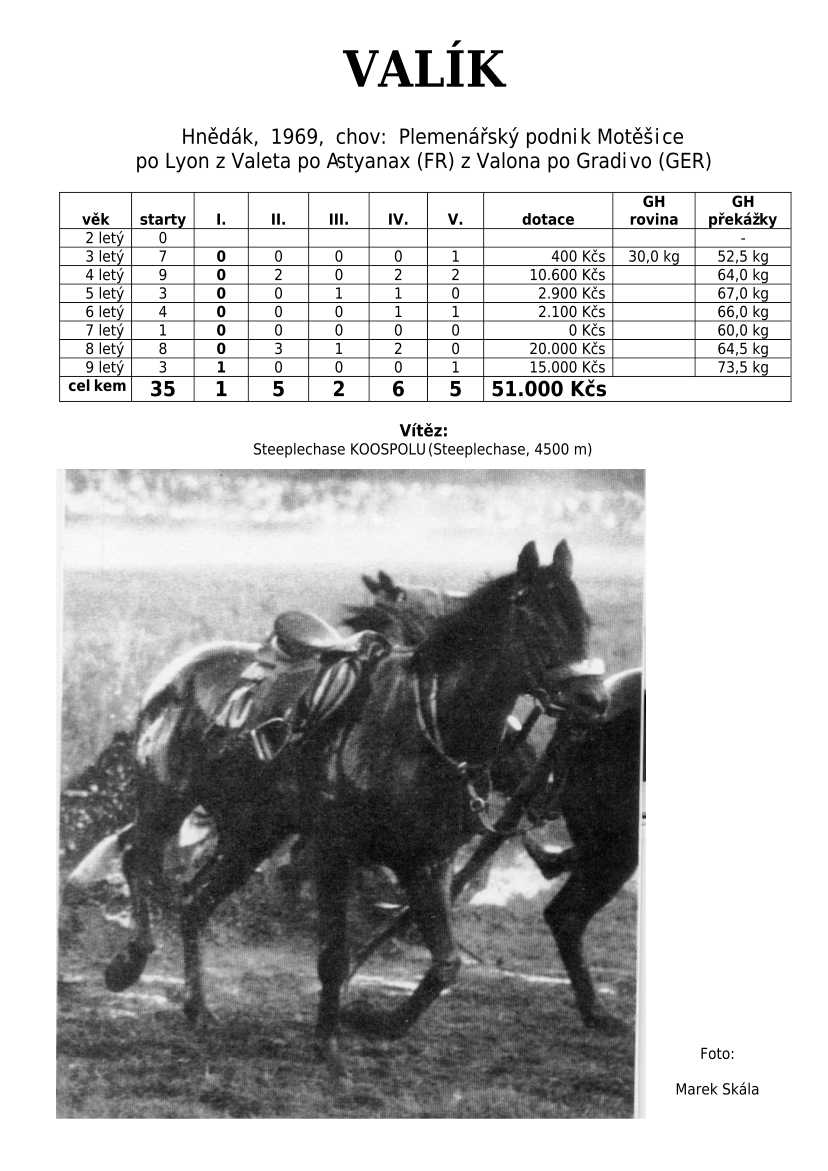 VALÍK

Hnědák, 1969, chov: Plemenářský podnik Motěšice
po Lyon z Valeta po Astyanax (FR) z Valona po Gradivo (GER)

| věk | starty | I. | II. | III. | IV. | V. | dotace | GH rovina | GH překážky |
|---|---|---|---|---|---|---|---|---|---|
| 2 letý | 0 | | | | | | | | - |
| 3 letý | 7 | 0 | 0 | 0 | 0 | 1 | 400 Kčs | 30,0 kg | 52,5 kg |
| 4 letý | 9 | 0 | 2 | 0 | 2 | 2 | 10.600 Kčs | | 64,0 kg |
| 5 letý | 3 | 0 | 0 | 1 | 1 | 0 | 2.900 Kčs | | 67,0 kg |
| 6 letý | 4 | 0 | 0 | 0 | 1 | 1 | 2.100 Kčs | | 66,0 kg |
| 7 letý | 1 | 0 | 0 | 0 | 0 | 0 | 0 Kčs | | 60,0 kg |
| 8 letý | 8 | 0 | 3 | 1 | 2 | 0 | 20.000 Kčs | | 64,5 kg |
| 9 letý | 3 | 1 | 0 | 0 | 0 | 1 | 15.000 Kčs | | 73,5 kg |
| cel kem | 35 | 1 | 5 | 2 | 6 | 5 | 51.000 Kčs | | |

Vítěz:
Steeplechase KOOSPOLU (Steeplechase, 4500 m)

Foto:

Marek Skála